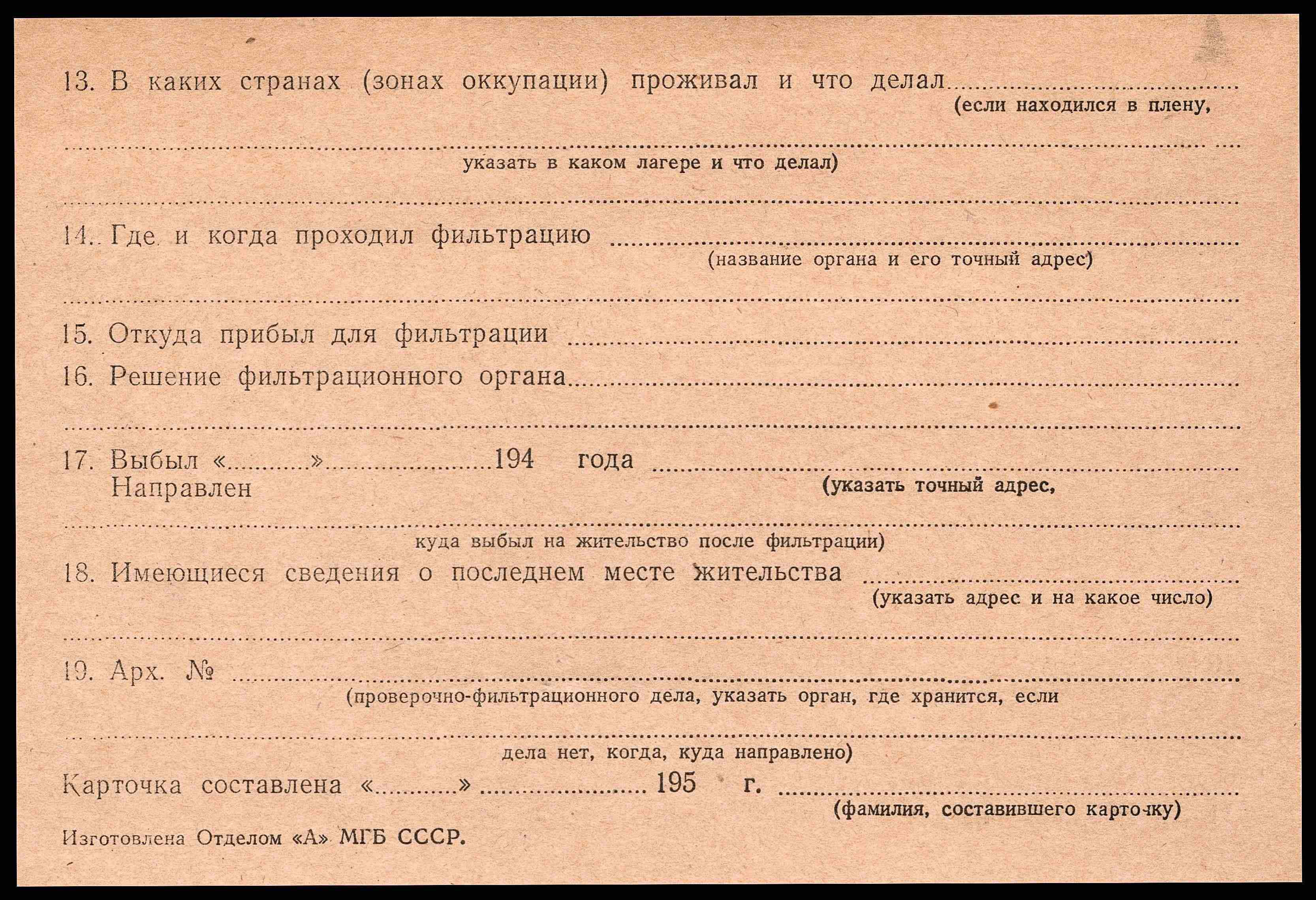 13. В каких странах (зонах оккупации) проживал и что делал ____
(если находился в плену,

____
указать в каком лагере и что делал)

____

14. Где и когда проходил фильтрацию ____
(название органа и его точный адрес)

____

15. Откуда прибыл для фильтрации ____

16. Решение фильтрационного органа ____

____

17. Выбыл «____» ____ 194 года ____
Направлен
(указать точный адрес,

____
куда выбыл на жительство после фильтрации)

18. Имеющиеся сведения о последнем месте жительства ____
(указать адрес и на какое число)

____

19. Арх. № ____
(проверочно-фильтрационного дела, указать орган, где хранится, если

____
дела нет, когда, куда направлено)

Карточка составлена «____» ____ 195 г. ____
(фамилия, составившего карточку)

Изготовлена Отделом «А» МГБ СССР.